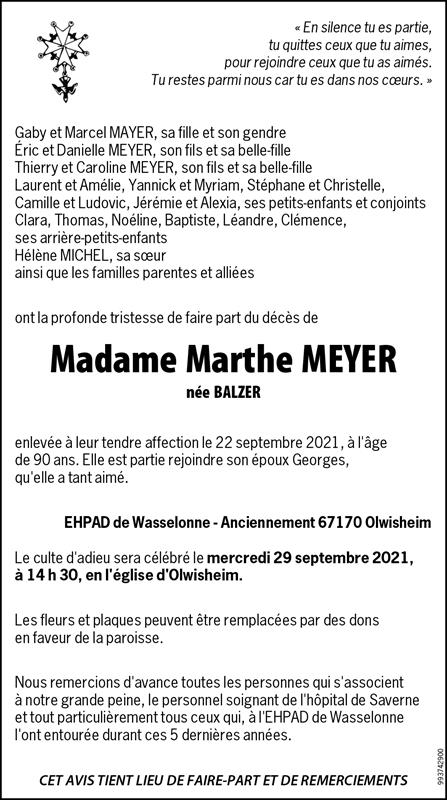 « En silence tu es partie, tu quittes ceux que tu aimes, pour rejoindre ceux que tu as aimés. Tu restes parmi nous car tu es dans nos cœurs. »

Gaby et Marcel MAYER, sa fille et son gendre
Éric et Danielle MEYER, son fils et sa belle-fille
Thierry et Caroline MEYER, son fils et sa belle-fille
Laurent et Amélie, Yannick et Myriam, Stéphane et Christelle, Camille et Ludovic, Jérémie et Alexia, ses petits-enfants et conjoints
Clara, Thomas, Noéline, Baptiste, Léandre, Clémence, ses arrière-petits-enfants
Hélène MICHEL, sa sœur
ainsi que les familles parentes et alliées

ont la profonde tristesse de faire part du décès de

Madame Marthe MEYER

née BALZER

enlevée à leur tendre affection le 22 septembre 2021, à l'âge de 90 ans. Elle est partie rejoindre son époux Georges, qu'elle a tant aimé.

EHPAD de Wasselonne - Anciennement 67170 Olwisheim

Le culte d'adieu sera célébré le mercredi 29 septembre 2021, à 14 h 30, en l'église d'Olwisheim.

Les fleurs et plaques peuvent être remplacées par des dons en faveur de la paroisse.

Nous remercions d'avance toutes les personnes qui s'associent à notre grande peine, le personnel soignant de l'hôpital de Saverne et tout particulièrement tous ceux qui, à l'EHPAD de Wasselonne l'ont entourée durant ces 5 dernières années.

CET AVIS TIENT LIEU DE FAIRE-PART ET DE REMERCIEMENTS

993742900